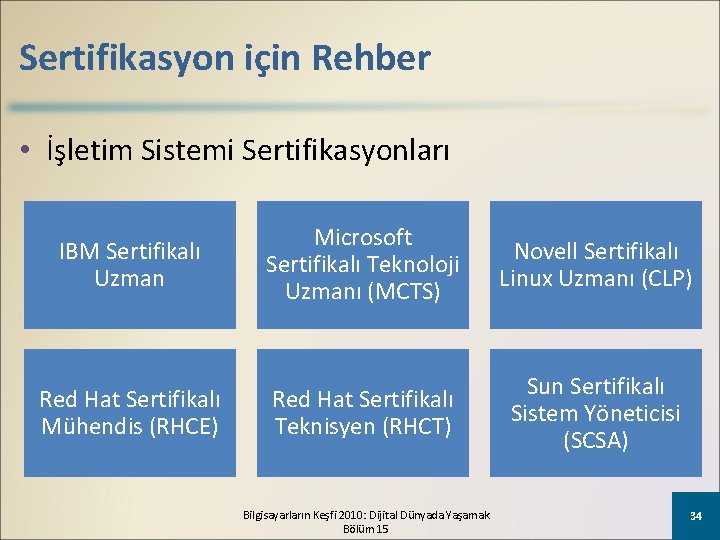 Sertifikasyon için Rehber

• İşletim Sistemi Sertifikasyonları

IBM Sertifikalı Uzman

Microsoft Sertifikalı Teknoloji Uzmanı (MCTS)

Novell Sertifikalı Linux Uzmanı (CLP)

Red Hat Sertifikalı Mühendis (RHCE)

Red Hat Sertifikalı Teknisyen (RHCT)

Sun Sertifikalı Sistem Yöneticisi (SCSA)

Bilgisayarların Keşfi 2010: Dijital Dünyada Yaşamak
Bölüm 15

34